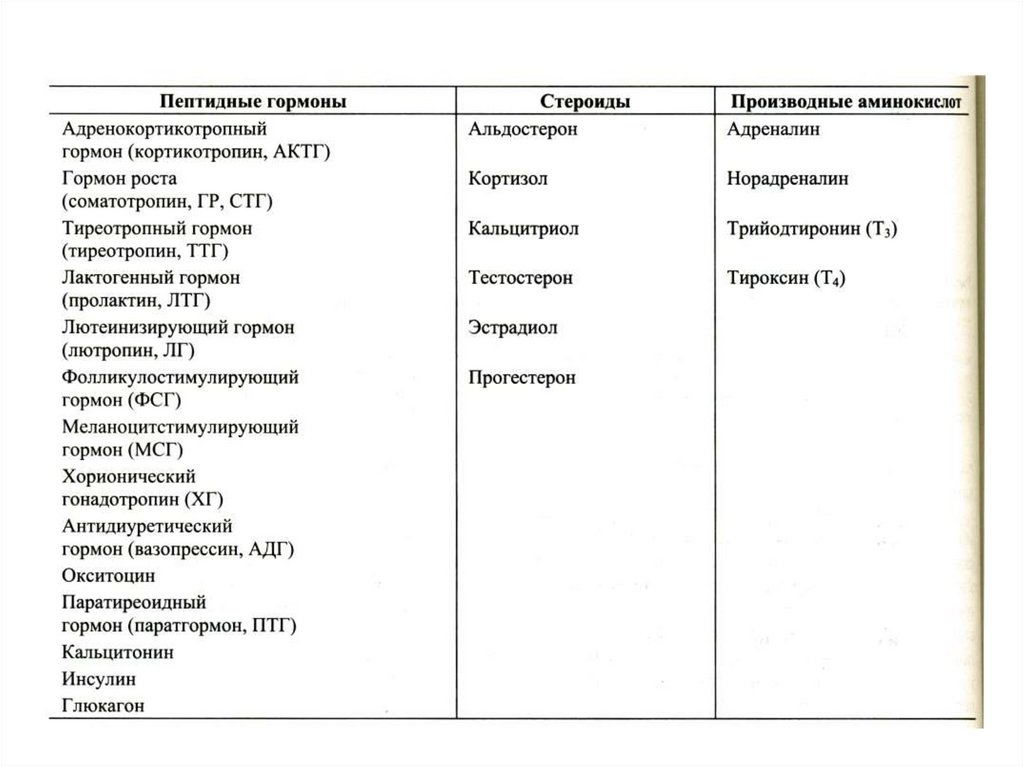 | Пептидные гормоны | Стероиды | Производные аминокислот |
|---|---|---|
| Адренокортикотропный гормон (кортикотропин, АКТГ) | Альдостерон | Адреналин |
| Гормон роста (соматотропин, ГР, СТГ) | Кортизол | Норадреналин |
| Тиреотропный гормон (тиреотропин, ТТГ) | Кальцитриол | Трийодтиронин ($T_3$) |
| Лактогенный гормон (пролактин, ЛТГ) | Тестостерон | Тироксин ($T_4$) |
| Лютеинизирующий гормон (лютропин, ЛГ) | Эстрадиол | |
| Фолликулостимулирующий гормон (ФСГ) | Прогестерон | |
| Меланоцитстимулирующий гормон (МСГ) | | |
| Хорионический гонадотропин (ХГ) | | |
| Антидиуретический гормон (вазопрессин, АДГ) | | |
| Окситоцин | | |
| Паратиреоидный гормон (паратгормон, ПТГ) | | |
| Кальцитонин | | |
| Инсулин | | |
| Глюкагон | | |